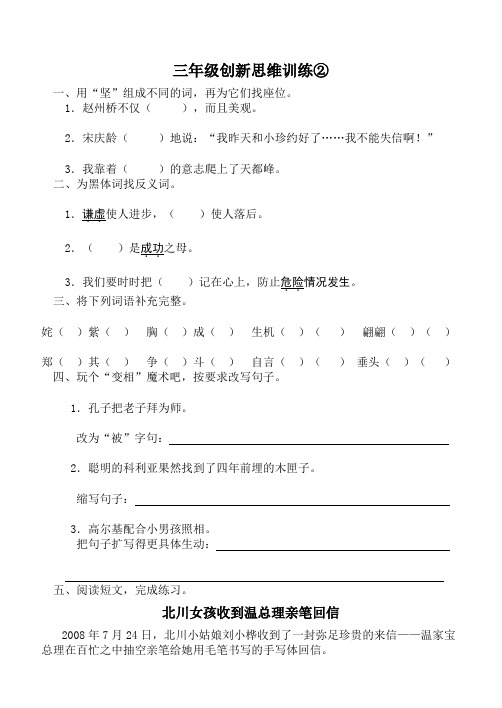 三年级创新思维训练②

一、用“坚”组成不同的词，再为它们找座位。

1．赵州桥不仅（　　），而且美观。

2．宋庆龄（　　）地说：“我昨天和小珍约好了……我不能失信啊！”

3．我靠着（　　）的意志爬上了天都峰。

二、为黑体词找反义词。

1．谦虚使人进步，（　　）使人落后。

2．（　　）是成功之母。

3．我们要时时把（　　）记在心上，防止危险情况发生。

三、将下列词语补充完整。

姹（ ）紫（ ）　胸（ ）成（ ）　生机（ ）（ ）　翩翩（ ）（ ）

郑（ ）其（ ）　争（ ）斗（ ）　自言（ ）（ ）　垂头（ ）（ ）

四、玩个“变相”魔术吧，按要求改写句子。

1．孔子把老子拜为师。

改为“被”字句：

2．聪明的科利亚果然找到了四年前埋的木匣子。

缩写句子：

3．高尔基配合小男孩照相。

把句子扩写得更具体生动：

五、阅读短文，完成练习。

北川女孩收到温总理亲笔回信

2008 年 7 月 24 日，北川小姑娘刘小桦收到了一封弥足珍贵的来信——温家宝总理在百忙之中抽空亲笔给她用毛笔书写的手写体回信。